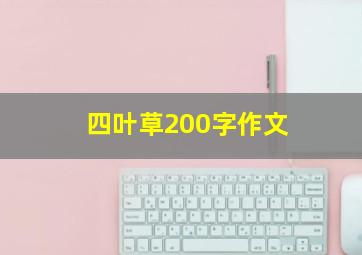 四叶草200字作文